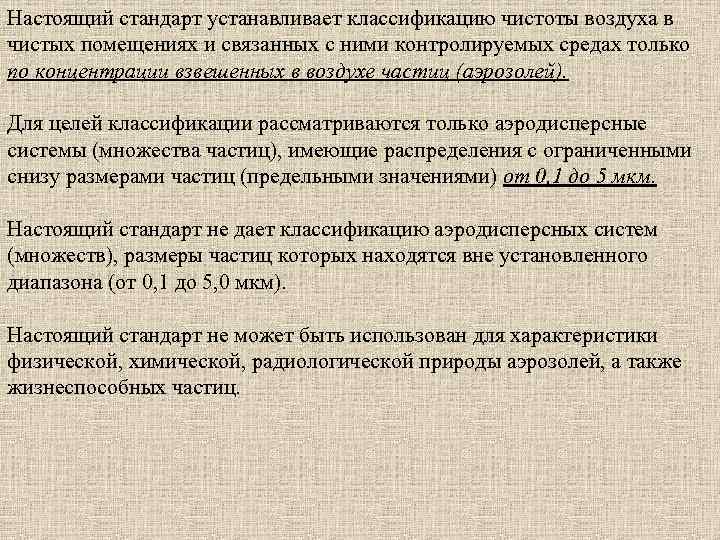 Настоящий стандарт устанавливает классификацию чистоты воздуха в чистых помещениях и связанных с ними контролируемых средах только по концентрации взвешенных в воздухе частиц (аэрозолей).

Для целей классификации рассматриваются только аэродисперсные системы (множества частиц), имеющие распределения с ограниченными снизу размерами частиц (предельными значениями) от 0,1 до 5 мкм.

Настоящий стандарт не дает классификацию аэродисперсных систем (множеств), размеры частиц которых находятся вне установленного диапазона (от 0,1 до 5,0 мкм).

Настоящий стандарт не может быть использован для характеристики физической, химической, радиологической природы аэрозолей, а также жизнеспособных частиц.